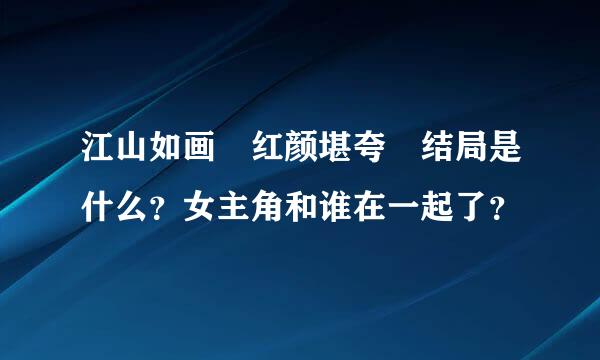 江山如画　红颜堪夸　结局是什么？女主角和谁在一起了？